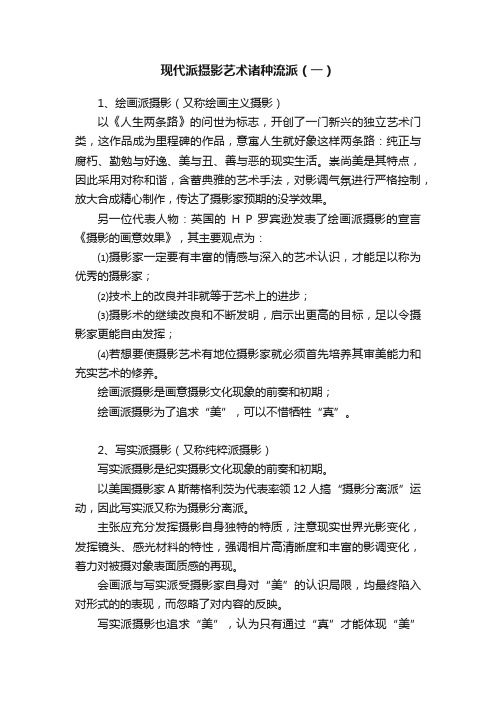 现代派摄影艺术诸种流派（一）

1、绘画派摄影（又称绘画主义摄影）

以《人生两条路》的问世为标志，开创了一门新兴的独立艺术门类，这作品成为里程碑的作品，意寓人生就好象这样两条路：纯正与腐朽、勤勉与好逸、美与丑、善与恶的现实生活。崇尚美是其特点，因此采用对称和谐，含蓄典雅的艺术手法，对影调气氛进行严格控制，放大合成精心制作，传达了摄影家预期的没学效果。

另一位代表人物：英国的 H P 罗宾逊发表了绘画派摄影的宣言《摄影的画意效果》，其主要观点为：

⑴摄影家一定要有丰富的情感与深入的艺术认识，才能足以称为优秀的摄影家；

⑵技术上的改良并非就等于艺术上的进步；

⑶摄影术的继续改良和不断发明，启示出更高的目标，足以令摄影家更能自由发挥；

⑷若想要使摄影艺术有地位摄影家就必须首先培养其审美能力和充实艺术的修养。

绘画派摄影是画意摄影文化现象的前奏和初期；

绘画派摄影为了追求“美”，可以不惜牺牲“真”。

2、写实派摄影（又称纯粹派摄影）

写实派摄影是纪实摄影文化现象的前奏和初期。

以美国摄影家 A 斯蒂格利茨为代表率领 12 人搞“摄影分离派”运动，因此写实派又称为摄影分离派。

主张应充分发挥摄影自身独特的特质，注意现实世界光影变化，发挥镜头、感光材料的特性，强调相片高清晰度和丰富的影调变化，着力对被摄对象表面质感的再现。

会画派与写实派受摄影家自身对“美”的认识局限，均最终陷入对形式的的表现，而忽略了对内容的反映。

写实派摄影也追求“美”，认为只有通过“真”才能体现“美”